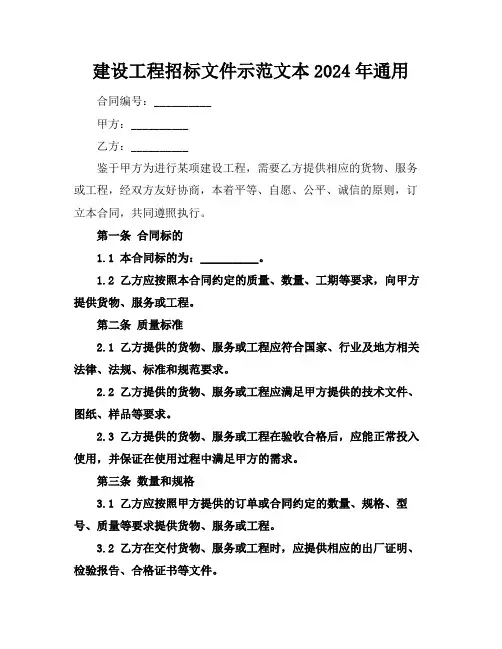 建设工程招标文件示范文本 2024 年通用

合同编号：__________

甲方：__________

乙方：__________

鉴于甲方为进行某项建设工程，需要乙方提供相应的货物、服务或工程，经双方友好协商，本着平等、自愿、公平、诚信的原则，订立本合同，共同遵照执行。

第一条 合同标的

1.1 本合同标的为：__________。

1.2 乙方应按照本合同约定的质量、数量、工期等要求，向甲方提供货物、服务或工程。

第二条 质量标准

2.1 乙方提供的货物、服务或工程应符合国家、行业及地方相关法律、法规、标准和规范要求。

2.2 乙方提供的货物、服务或工程应满足甲方提供的技术文件、图纸、样品等要求。

2.3 乙方提供的货物、服务或工程在验收合格后，应能正常投入使用，并保证在使用过程中满足甲方的需求。

第三条 数量和规格

3.1 乙方应按照甲方提供的订单或合同约定的数量、规格、型号、质量等要求提供货物、服务或工程。

3.2 乙方在交付货物、服务或工程时，应提供相应的出厂证明、检验报告、合格证书等文件。